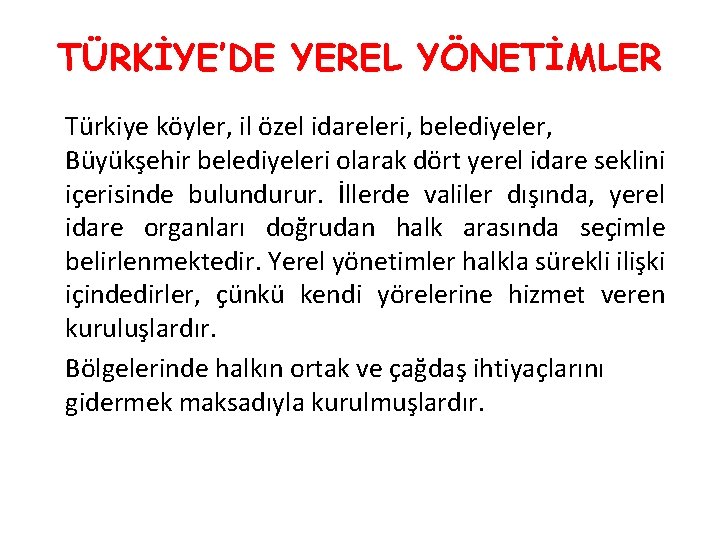 TÜRKİYE'DE YEREL YÖNETİMLER

Türkiye köyler, il özel idareleri, belediyeler, Büyükşehir belediyeleri olarak dört yerel idare seklini içerisinde bulundurur. İllerde valiler dışında, yerel idare organları doğrudan halk arasında seçimle belirlenmektedir. Yerel yönetimler halkla sürekli ilişki içindedirler, çünkü kendi yörelerine hizmet veren kuruluşlardır.

Bölgelerinde halkın ortak ve çağdaş ihtiyaçlarını gidermek maksadıyla kurulmuşlardır.